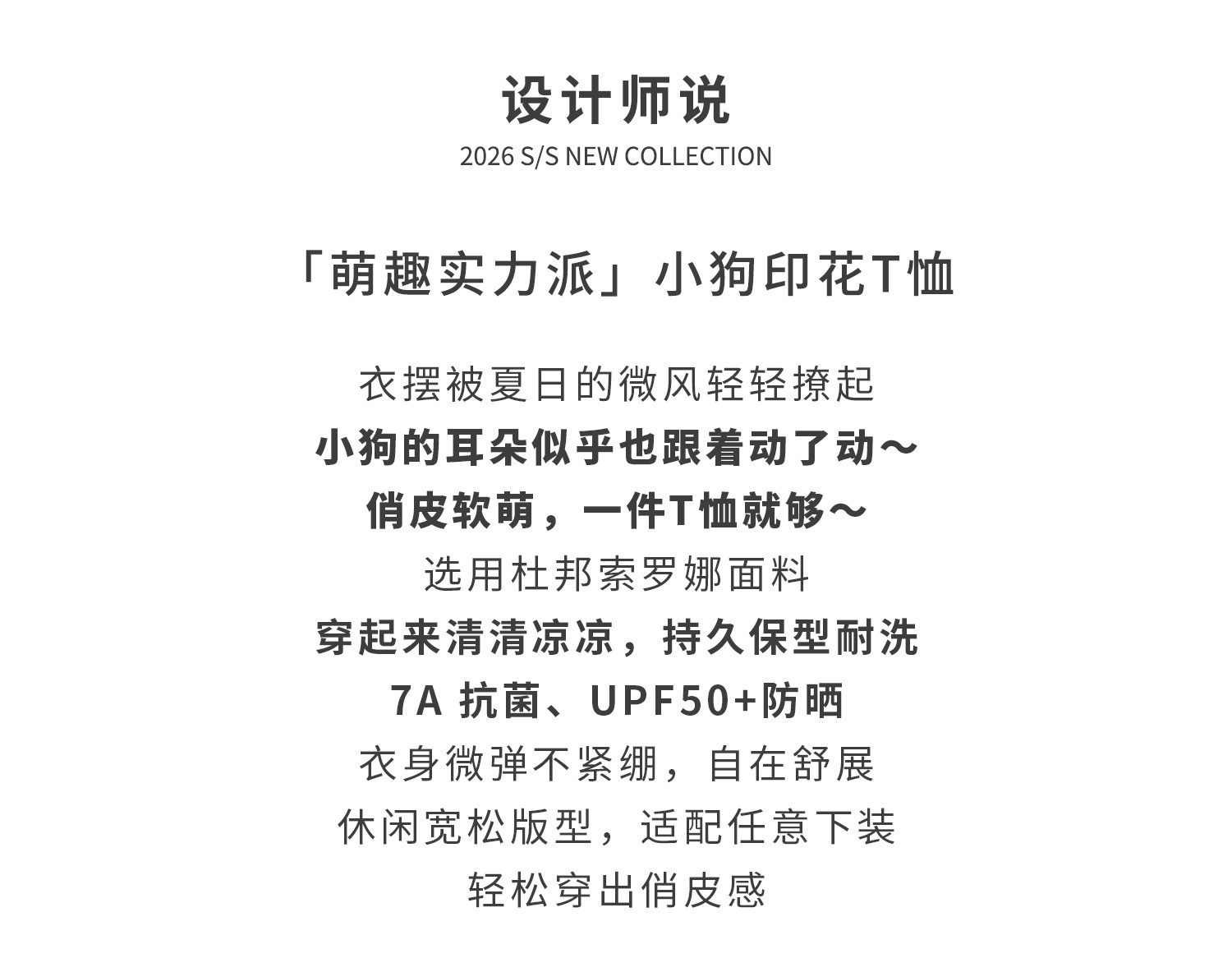 设计师说
2026 S/S NEW COLLECTION

「萌趣实力派」小狗印花T恤

衣摆被夏日的微风轻轻撩起
小狗的耳朵似乎也跟着动了动～
俏皮软萌，一件T恤就够～
选用杜邦索罗娜面料
穿起来清清凉凉，持久保型耐洗
7A 抗菌、UPF50+防晒
衣身微弹不紧绷，自在舒展
休闲宽松版型，适配任意下装
轻松穿出俏皮感